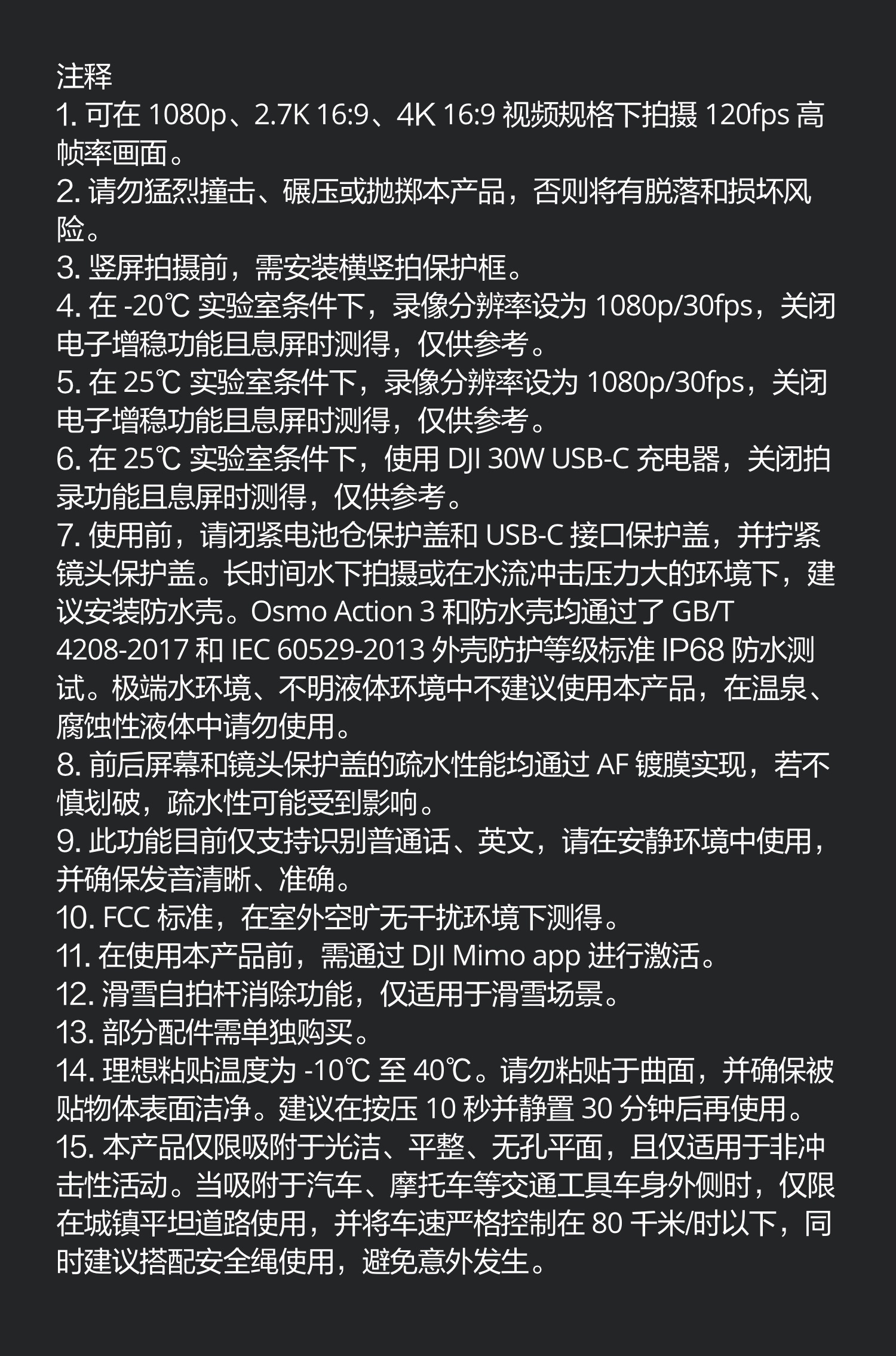 注释
1. 可在 1080p、2.7K 16:9、4K 16:9 视频规格下拍摄 120fps 高帧率画面。
2. 请勿猛烈撞击、碾压或抛掷本产品，否则将有脱落和损坏风险。
3. 竖屏拍摄前，需安装横竖拍保护框。
4. 在 -20℃ 实验室条件下，录像分辨率设为 1080p/30fps，关闭电子增稳功能且息屏时测得，仅供参考。
5. 在 25℃ 实验室条件下，录像分辨率设为 1080p/30fps，关闭电子增稳功能且息屏时测得，仅供参考。
6. 在 25℃ 实验室条件下，使用 DJI 30W USB-C 充电器，关闭拍录功能且息屏时测得，仅供参考。
7. 使用前，请闭紧电池仓保护盖和 USB-C 接口保护盖，并拧紧镜头保护盖。长时间水下拍摄或在水流冲击压力大的环境下，建议安装防水壳。Osmo Action 3 和防水壳均通过了 GB/T 4208-2017 和 IEC 60529-2013 外壳防护等级标准 IP68 防水测试。极端水环境、不明液体环境中不建议使用本产品，在温泉、腐蚀性液体中请勿使用。
8. 前后屏幕和镜头保护盖的疏水性能均通过 AF 镀膜实现，若不慎划破，疏水性可能受到影响。
9. 此功能目前仅支持识别普通话、英文，请在安静环境中使用，并确保发音清晰、准确。
10. FCC 标准，在室外空旷无干扰环境下测得。
11. 在使用本产品前，需通过 DJI Mimo app 进行激活。
12. 滑雪自拍杆消除功能，仅适用于滑雪场景。
13. 部分配件需单独购买。
14. 理想粘贴温度为 -10℃ 至 40℃。请勿粘贴于曲面，并确保被贴物体表面洁净。建议在按压 10 秒并静置 30 分钟后再使用。
15. 本产品仅限吸附于光洁、平整、无孔平面，且仅适用于非冲击性活动。当吸附于汽车、摩托车等交通工具车身外侧时，仅限在城镇平坦道路使用，并将车速严格控制在 80 千米/时以下，同时建议搭配安全绳使用，避免意外发生。